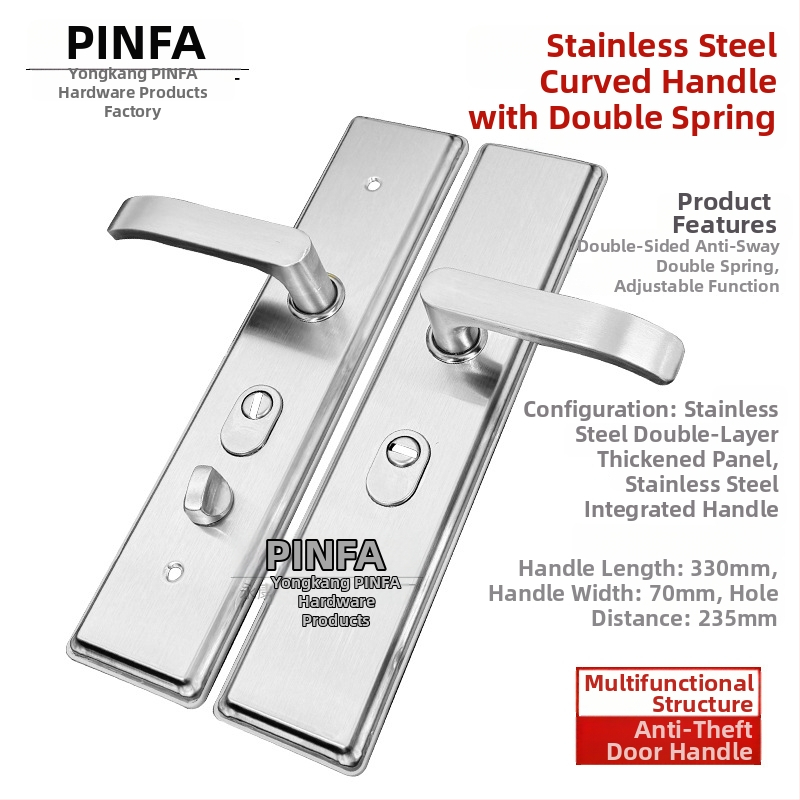 PINFA
Yongkang PINFA Hardware Products Factory

Stainless Steel Curved Handle with Double Spring

Product Features
Double-Sided Anti-Sway Double Spring, Adjustable Function

Configuration: Stainless Steel Double-Layer Thickened Panel, Stainless Steel Integrated Handle

Handle Length: 330mm, Handle Width: 70mm, Hole Distance: 235mm

PINFA
Yongkang PINFA Hardware Products

Multifunctional Structure
Anti-Theft Door Handle